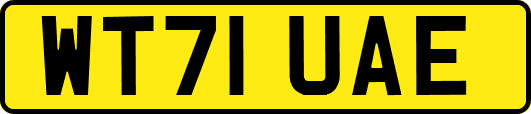 WT71 UAE